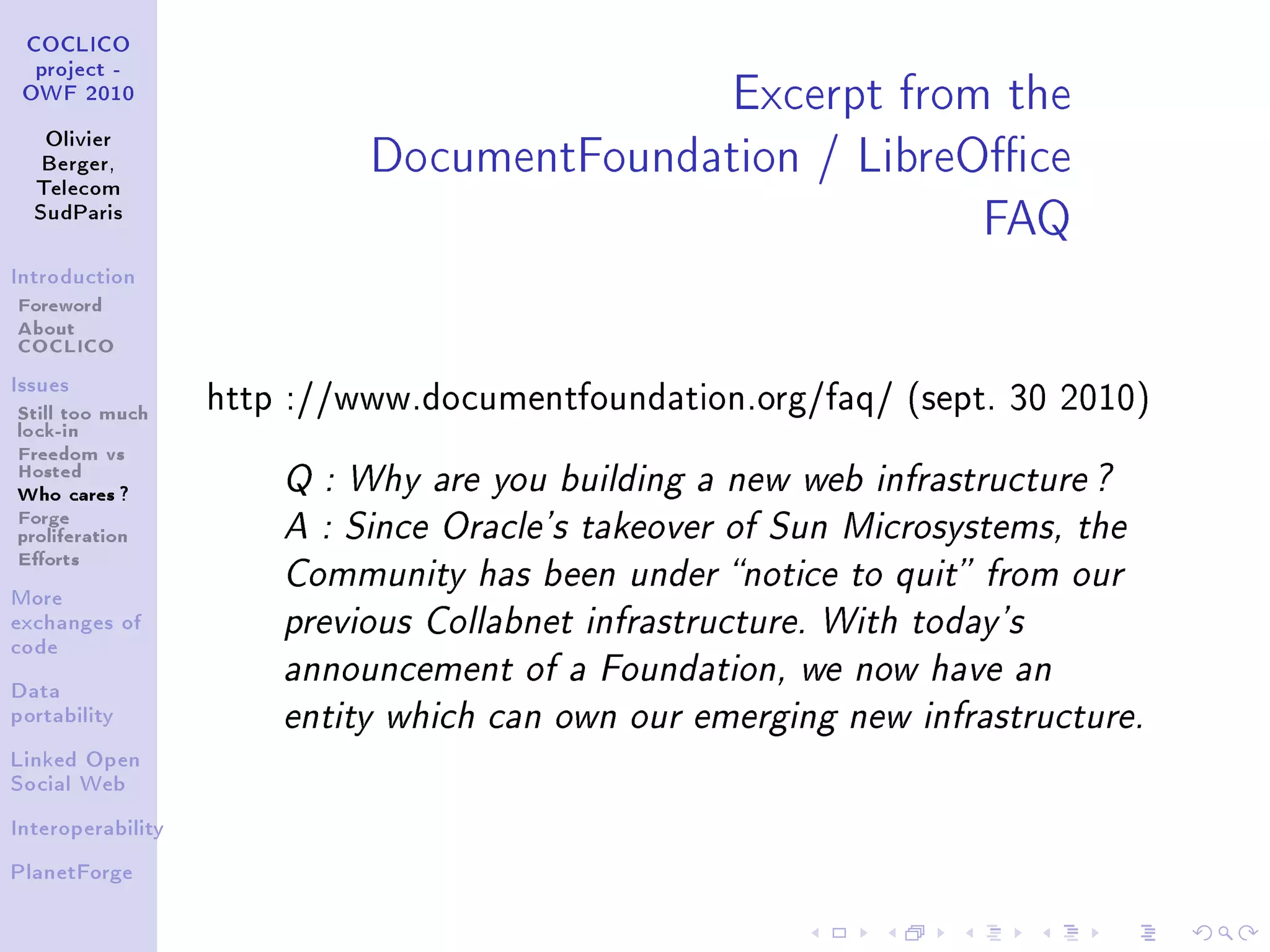 COCLICO project - OWF 2010

Olivier Berger, Telecom SudParis

Introduction
Foreword
About COCLICO

Issues
Still too much lock-in
Freedom vs Hosted
Who cares ?
Forge proliferation
Efforts

More exchanges of code

Data portability

Linked Open Social Web

Interoperability

PlanetForge

Excerpt from the DocumentFoundation / LibreOffice FAQ

http ://www.documentfoundation.org/faq/ (sept. 30 2010)

Q : Why are you building a new web infrastructure ?
A : Since Oracle's takeover of Sun Microsystems, the Community has been under "notice to quit" from our previous Collabnet infrastructure. With today's announcement of a Foundation, we now have an entity which can own our emerging new infrastructure.